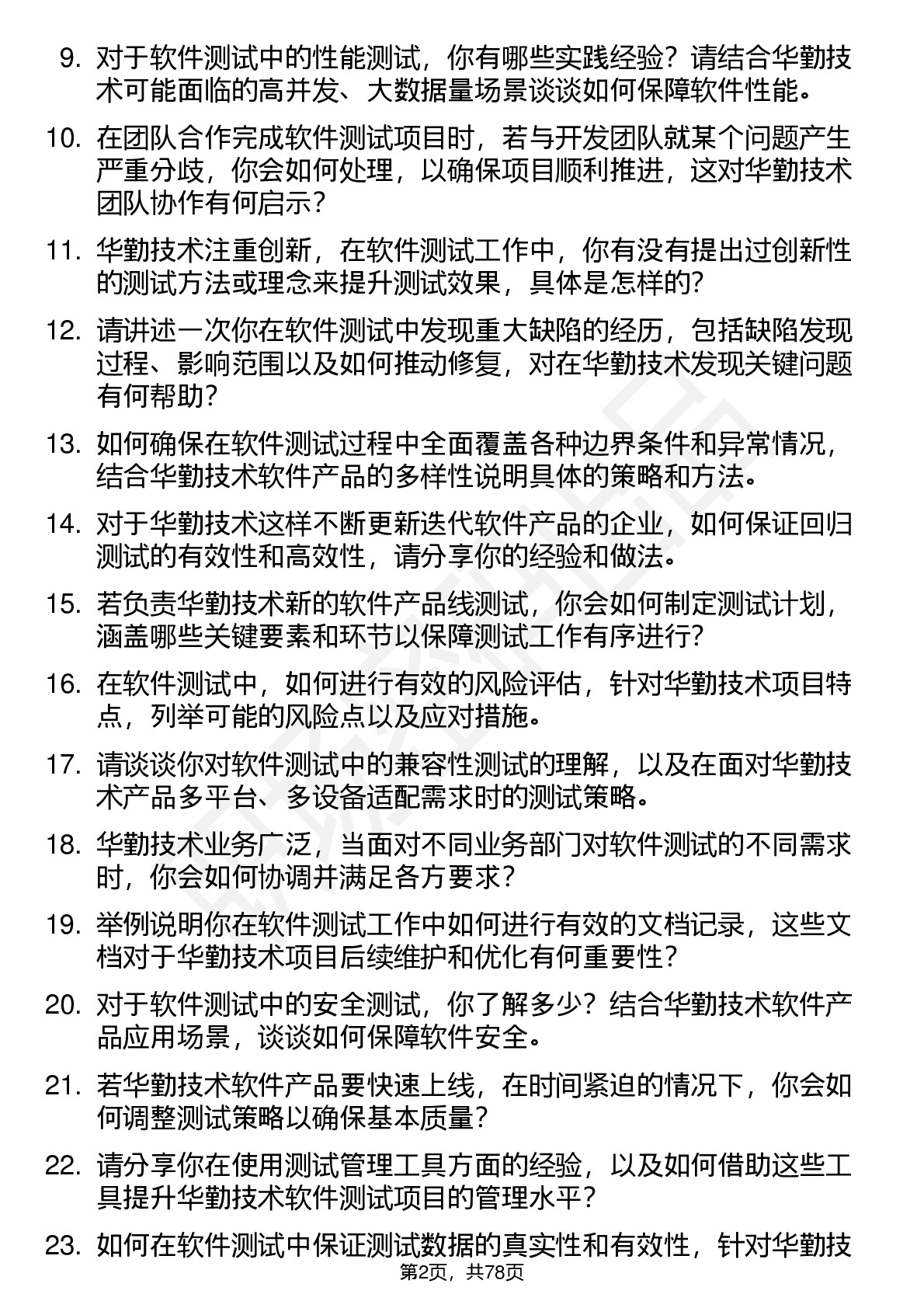 9. 对于软件测试中的性能测试，你有哪些实践经验？请结合华勤技术可能面临的高并发、大数据量场景谈谈如何保障软件性能。

10. 在团队合作完成软件测试项目时，若与开发团队就某个问题产生严重分歧，你会如何处理，以确保项目顺利推进，这对华勤技术团队协作有何启示？

11. 华勤技术注重创新，在软件测试工作中，你有没有提出过创新性的测试方法或理念来提升测试效果，具体是怎样的？

12. 请讲述一次你在软件测试中发现重大缺陷的经历，包括缺陷发现过程、影响范围以及如何推动修复，对在华勤技术发现关键问题有何帮助？

13. 如何确保在软件测试过程中全面覆盖各种边界条件和异常情况，结合华勤技术软件产品的多样性说明具体的策略和方法。

14. 对于华勤技术这样不断更新迭代软件产品的企业，如何保证回归测试的有效性和高效性，请分享你的经验和做法。

15. 若负责华勤技术新的软件产品线测试，你会如何制定测试计划，涵盖哪些关键要素和环节以保障测试工作有序进行？

16. 在软件测试中，如何进行有效的风险评估，针对华勤技术项目特点，列举可能的风险点以及应对措施。

17. 请谈谈你对软件测试中的兼容性测试的理解，以及在面对华勤技术产品多平台、多设备适配需求时的测试策略。

18. 华勤技术业务广泛，当面对不同业务部门对软件测试的不同需求时，你会如何协调并满足各方要求？

19. 举例说明你在软件测试工作中如何进行有效的文档记录，这些文档对于华勤技术项目后续维护和优化有何重要性？

20. 对于软件测试中的安全测试，你了解多少？结合华勤技术软件产品应用场景，谈谈如何保障软件安全。

21. 若华勤技术软件产品要快速上线，在时间紧迫的情况下，你会如何调整测试策略以确保基本质量？

22. 请分享你在使用测试管理工具方面的经验，以及如何借助这些工具提升华勤技术软件测试项目的管理水平？

23. 如何在软件测试中保证测试数据的真实性和有效性，针对华勤技

第2页，共78页